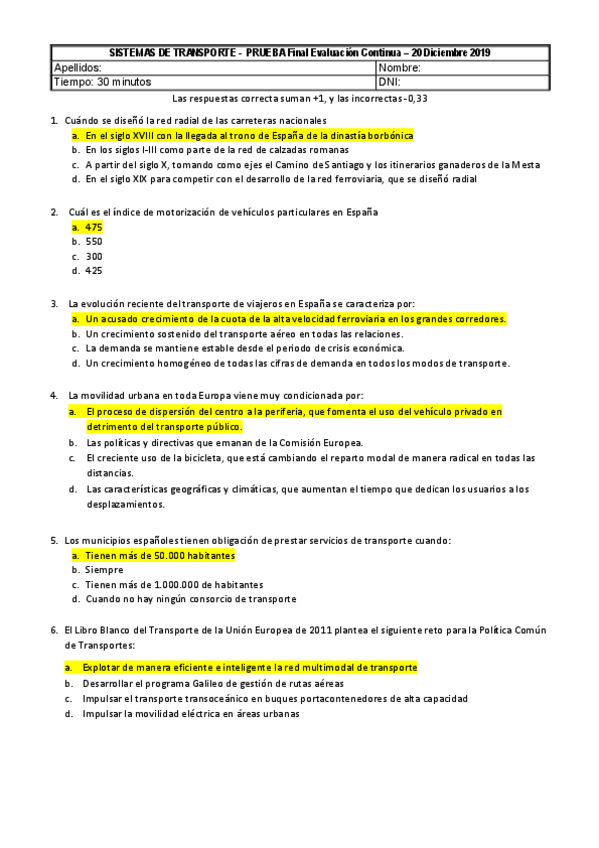 | SISTEMAS DE TRANSPORTE - PRUEBA Final Evaluación Continua – 20 Diciembre 2019 | |
|---|---|
| Apellidos: | Nombre: |
| Tiempo: 30 minutos | DNI: |

Las respuestas correcta suman +1, y las incorrectas -0,33

1. Cuándo se diseñó la red radial de las carreteras nacionales
a. En el siglo XVIII con la llegada al trono de España de la dinastía borbónica
b. En los siglos I-III como parte de la red de calzadas romanas
c. A partir del siglo X, tomando como ejes el Camino de Santiago y los itinerarios ganaderos de la Mesta
d. En el siglo XIX para competir con el desarrollo de la red ferroviaria, que se diseñó radial

2. Cuál es el índice de motorización de vehículos particulares en España
a. 475
b. 550
c. 300
d. 425

3. La evolución reciente del transporte de viajeros en España se caracteriza por:
a. Un acusado crecimiento de la cuota de la alta velocidad ferroviaria en los grandes corredores.
b. Un crecimiento sostenido del transporte aéreo en todas las relaciones.
c. La demanda se mantiene estable desde el periodo de crisis económica.
d. Un crecimiento homogéneo de todas las cifras de demanda en todos los modos de transporte.

4. La movilidad urbana en toda Europa viene muy condicionada por:
a. El proceso de dispersión del centro a la periferia, que fomenta el uso del vehículo privado en detrimento del transporte público.
b. Las políticas y directivas que emanan de la Comisión Europea.
c. El creciente uso de la bicicleta, que está cambiando el reparto modal de manera radical en todas las distancias.
d. Las características geográficas y climáticas, que aumentan el tiempo que dedican los usuarios a los desplazamientos.

5. Los municipios españoles tienen obligación de prestar servicios de transporte cuando:
a. Tienen más de 50.000 habitantes
b. Siempre
c. Tienen más de 1.000.000 de habitantes
d. Cuando no hay ningún consorcio de transporte

6. El Libro Blanco del Transporte de la Unión Europea de 2011 plantea el siguiente reto para la Política Común de Transportes:
a. Explotar de manera eficiente e inteligente la red multimodal de transporte
b. Desarrollar el programa Galileo de gestión de rutas aéreas
c. Impulsar el transporte transoceánico en buques portacontenedores de alta capacidad
d. Impulsar la movilidad eléctrica en áreas urbanas